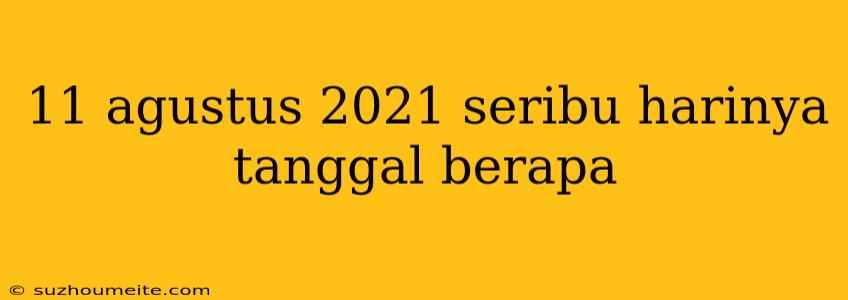 11 agustus 2021 seribu harinya tanggal berapa

© suzhoumeite.com